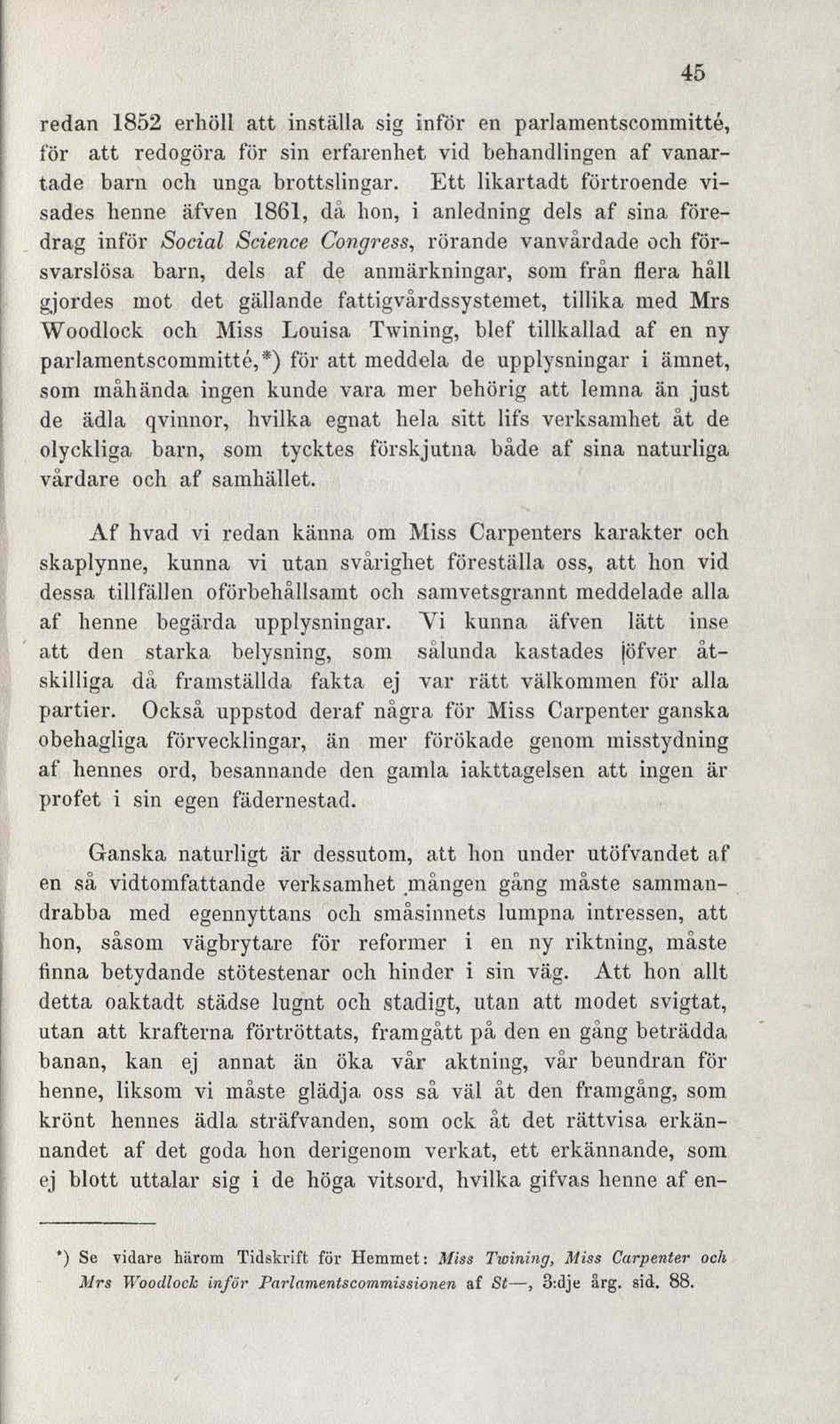 45

redan 1852 erhöll att inställa sig inför en parlamentscommitté, för att redogöra för sin erfarenhet vid behandlingen af vanartade barn och unga brottslingar. Ett likartadt förtroende visades henne äfven 1861, då hon, i anledning dels af sina föredrag inför Social Science Congress, rörande vanvårdade och försvarslösa barn, dels af de anmärkningar, som från flera håll gjordes mot det gällande fattigvårdssystemet, tillika med Mrs Woodlock och Miss Louisa Twining, blef tillkallad af en ny parlamentscommitté,*) för att meddela de upplysningar i ämnet, som måhända ingen kunde vara mer behörig att lemna än just de ädla qvinnor, hvilka egnat hela sitt lifs verksamhet åt de olyckliga barn, som tycktes förskjutna både af sina naturliga vårdare och af samhället.

Af hvad vi redan känna om Miss Carpenters karakter och skaplynne, kunna vi utan svårighet föreställa oss, att hon vid dessa tillfällen oförbehållsamt och samvetsgrannt meddelade alla af henne begärda upplysningar. Vi kunna äfven lätt inse att den starka belysning, som sålunda kastades öfver åtskilliga då framställda fakta ej var rätt välkommen för alla partier. Också uppstod deraf några för Miss Carpenter ganska obehagliga förvecklingar, än mer förökade genom misstydning af hennes ord, besannande den gamla iakttagelsen att ingen är profet i sin egen fädernestad.

Ganska naturligt är dessutom, att hon under utöfvandet af en så vidtomfattande verksamhet mången gång måste sammandrabba med egennyttans och småsinnets lumpna intressen, att hon, såsom vägbrytare för reformer i en ny riktning, måste finna betydande stötestenar och hinder i sin väg. Att hon allt detta oaktadt städse lugnt och stadigt, utan att modet svigtat, utan att krafterna förtröttats, framgått på den en gång beträdda banan, kan ej annat än öka vår aktning, vår beundran för henne, liksom vi måste glädja oss så väl åt den framgång, som krönt hennes ädla sträfvanden, som ock åt det rättvisa erkännandet af det goda hon derigenom verkat, ett erkännande, som ej blott uttalar sig i de höga vitsord, hvilka gifvas henne af en-

*) Se vidare härom Tidskrift för Hemmet: Miss Twining, Miss Carpenter och Mrs Woodlock inför Parlamentscommissionen af St—, 3:dje årg. sid. 88.